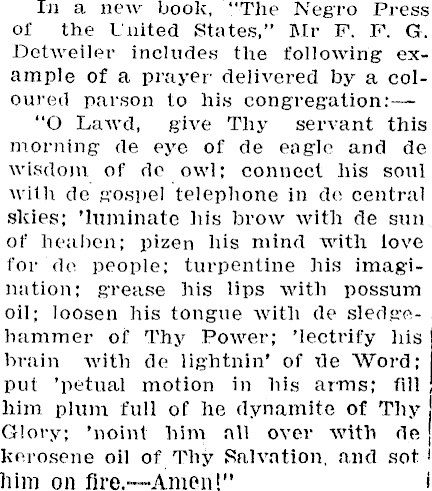 In a new book, "The Negro Press of the United States," Mr F. F. G. Detweiler includes the following example of a prayer delivered by a coloured parson to his congregation:—

"O Lawd, give Thy servant this morning de eye of de eagle and de wisdom of de owl; connect his soul with de gospel telephone in de central skies; 'luminate his brow with de sun of heaben; pizen his mind with love for de people; turpentine his imagination; grease his lips with possum oil; loosen his tongue with de sledgehammer of Thy Power; 'lectrify his brain with de lightnin' of de Word; put 'petual motion in his arms; fill him plum full of he dynamite of Thy Glory; 'noint him all over with de kerosene oil of Thy Salvation, and sot him on fire.—Amen!"